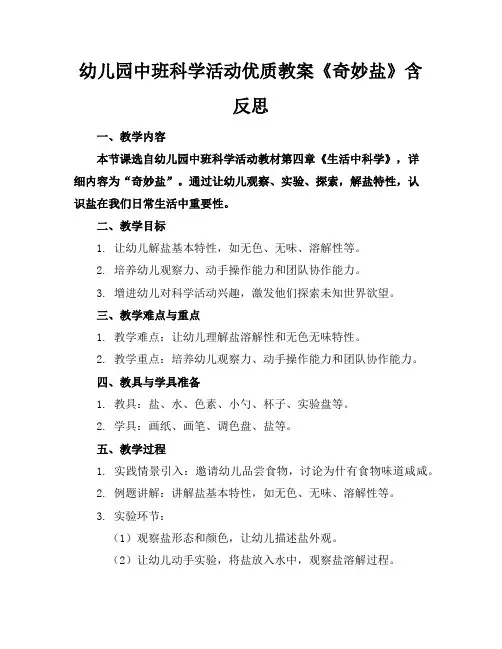 幼儿园中班科学活动优质教案《奇妙盐》含反思

一、教学内容

本节课选自幼儿园中班科学活动教材第四章《生活中科学》，详细内容为“奇妙盐”。通过让幼儿观察、实验、探索，解盐特性，认识盐在我们日常生活中重要性。

二、教学目标

1. 让幼儿解盐基本特性，如无色、无味、溶解性等。

2. 培养幼儿观察力、动手操作能力和团队协作能力。

3. 增进幼儿对科学活动兴趣，激发他们探索未知世界欲望。

三、教学难点与重点

1. 教学难点：让幼儿理解盐溶解性和无色无味特性。

2. 教学重点：培养幼儿观察力、动手操作能力和团队协作能力。

四、教具与学具准备

1. 教具：盐、水、色素、小勺、杯子、实验盘等。

2. 学具：画纸、画笔、调色盘、盐等。

五、教学过程

1. 实践情景引入：邀请幼儿品尝食物，讨论为什有食物味道咸咸。

2. 例题讲解：讲解盐基本特性，如无色、无味、溶解性等。

3. 实验环节：

（1）观察盐形态和颜色，让幼儿描述盐外观。

（2）让幼儿动手实验，将盐放入水中，观察盐溶解过程。